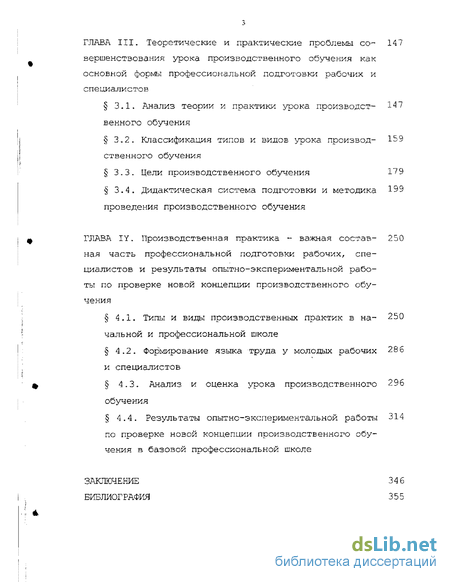 3

ГЛАВА III. Теоретические и практические проблемы совершенствования урока производственного обучения как основной формы профессиональной подготовки рабочих и специалистов 147

§ 3.1. Анализ теории и практики урока производственного обучения 147

§ 3.2. Классификация типов и видов урока производственного обучения 159

§ 3.3. Цели производственного обучения 179

§ 3.4. Дидактическая система подготовки и методика проведения производственного обучения 199

ГЛАВА IY. Производственная практика - важная составная часть профессиональной подготовки рабочих, специалистов и результаты опытно-экспериментальной работы по проверке новой концепции производственного обучения 250

§ 4.1. Типы и виды производственных практик в начальной и профессиональной школе 250

§ 4.2. Формирование языка труда у молодых рабочих и специалистов 286

§ 4.3. Анализ и оценка урока производственного обучения 296

§ 4.4. Результаты опытно-экспериментальной работы по проверке новой концепции производственного обучения в базовой профессиональной школе 314

ЗАКЛЮЧЕНИЕ 346

БИБЛИОГРАФИЯ 355

dsLib.net
библиотека диссертаций